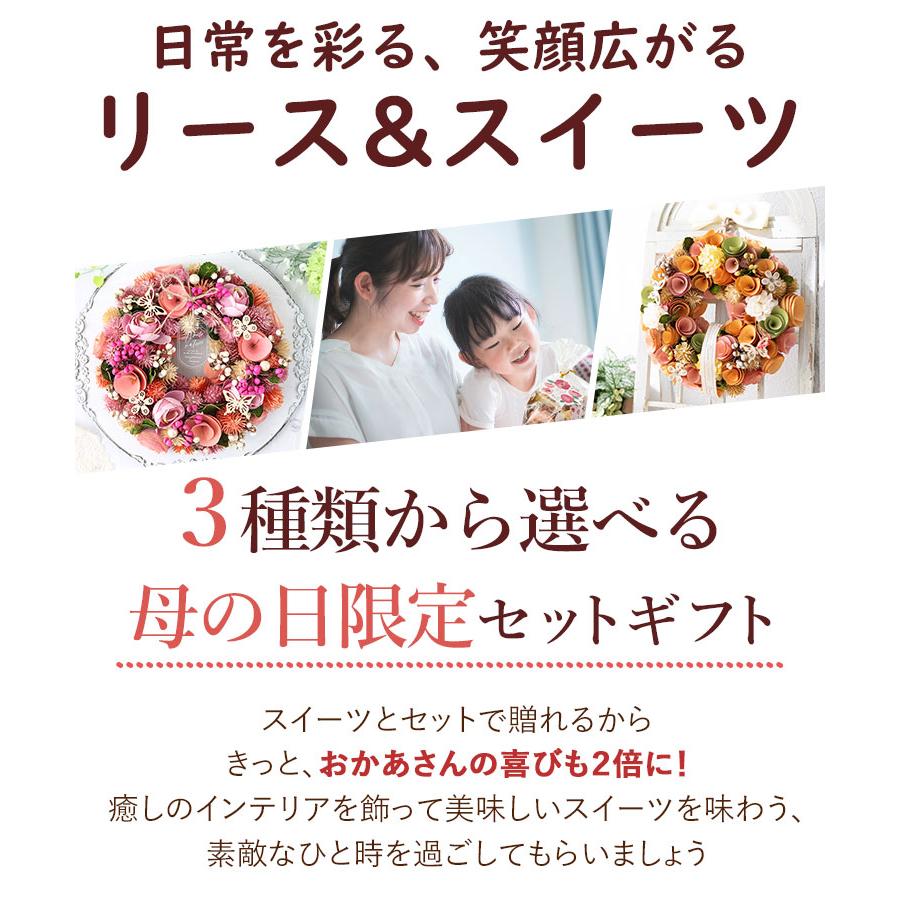 日常を彩る、笑顔広がる
リース＆スイーツ

3種類から選べる
母の日限定セットギフト

スイーツとセットで贈れるから
きっと、おかあさんの喜びも2倍に！
癒しのインテリアを飾って美味しいスイーツを味わう、
素敵なひと時を過ごしてもらいましょう